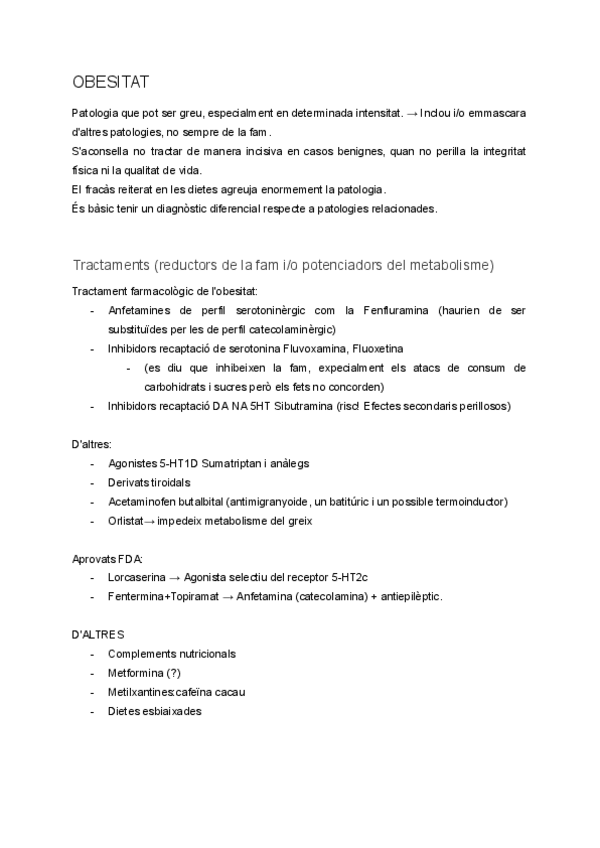 OBESITAT

Patologia que pot ser greu, especialment en determinada intensitat. → Inclou i/o emmascara d'altres patologies, no sempre de la fam.
S'aconsella no tractar de manera incisiva en casos benignes, quan no perilla la integritat física ni la qualitat de vida.
El fracàs reiterat en les dietes agreuja enormement la patologia.
És bàsic tenir un diagnòstic diferencial respecte a patologies relacionades.

Tractaments (reductors de la fam i/o potenciadors del metabolisme)

Tractament farmacològic de l'obesitat:
- Anfetamines de perfil serotoninèrgic com la Fenfluramina (haurien de ser substituïdes per les de perfil catecolaminèrgic)
- Inhibidors recaptació de serotonina Fluvoxamina, Fluoxetina
  - (es diu que inhibeixen la fam, expecialment els atacs de consum de carbohidrats i sucres però els fets no concorden)
- Inhibidors recaptació DA NA 5HT Sibutramina (risc! Efectes secondaris perillosos)

D'altres:
- Agonistes 5-HT1D Sumatriptan i anàlegs
- Derivats tiroidals
- Acetaminofen butalbital (antimigranyoide, un batitúric i un possible termoinductor)
- Orlistat→ impedeix metabolisme del greix

Aprovats FDA:
- Lorcaserina → Agonista selectiu del receptor 5-HT2c
- Fentermina+Topiramat → Anfetamina (catecolamina) + antiepilèptic.

D'ALTRES
- Complements nutricionals
- Metformina (?)
- Metilxantines:cafeïna cacau
- Dietes esbiaixades